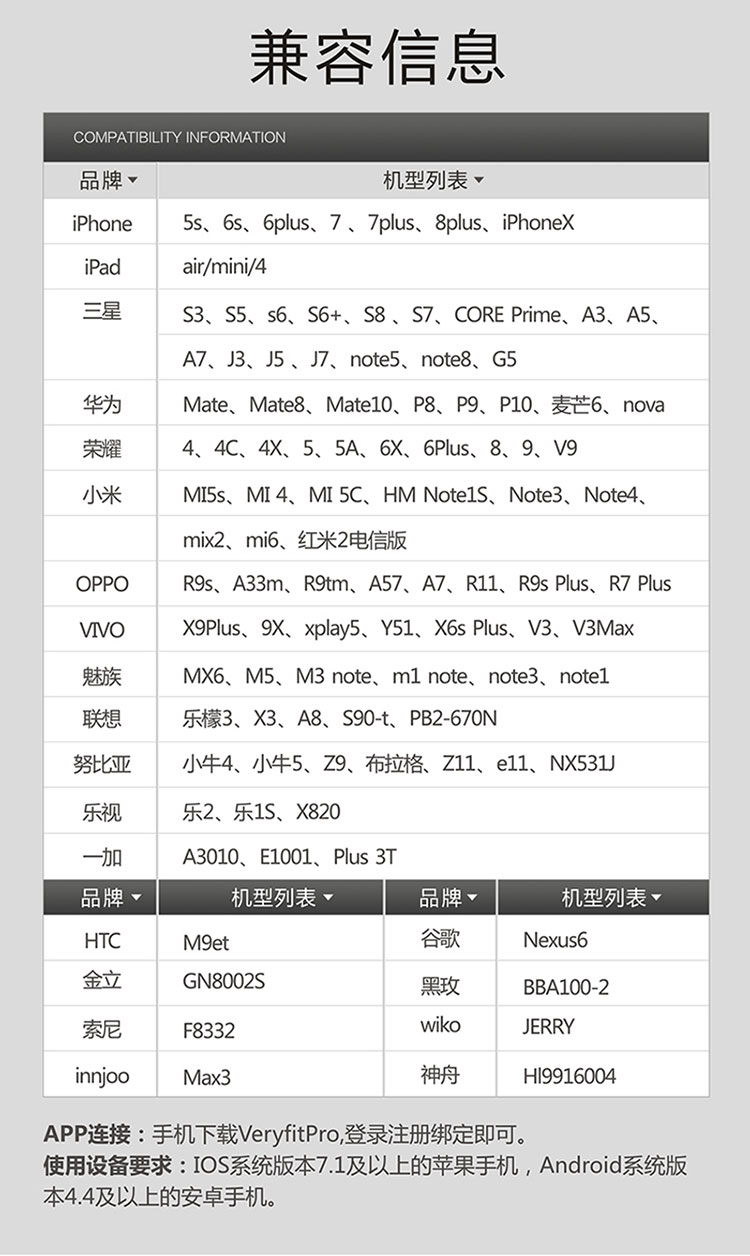 兼容信息

COMPATIBILITY INFORMATION

| 品牌 ▾ | 机型列表 ▾ |
|---|---|
| iPhone | 5s、6s、6plus、7 、7plus、8plus、iPhoneX |
| iPad | air/mini/4 |
| 三星 | S3、S5、s6、S6+、S8 、S7、CORE Prime、A3、A5、A7、J3、J5 、J7、note5、note8、G5 |
| 华为 | Mate、Mate8、Mate10、P8、P9、P10、麦芒6、nova |
| 荣耀 | 4、4C、4X、5、5A、6X、6Plus、8、9、V9 |
| 小米 | MI5s、MI 4、MI 5C、HM Note1S、Note3、Note4、mix2、mi6、红米2电信版 |
| OPPO | R9s、A33m、R9tm、A57、A7、R11、R9s Plus、R7 Plus |
| VIVO | X9Plus、9X、xplay5、Y51、X6s Plus、V3、V3Max |
| 魅族 | MX6、M5、M3 note、m1 note、note3、note1 |
| 联想 | 乐檬3、X3、A8、S90-t、PB2-670N |
| 努比亚 | 小牛4、小牛5、Z9、布拉格、Z11、e11、NX531J |
| 乐视 | 乐2、乐1S、X820 |
| 一加 | A3010、E1001、Plus 3T |

| 品牌 ▾ | 机型列表 ▾ | 品牌 ▾ | 机型列表 ▾ |
|---|---|---|---|
| HTC | M9et | 谷歌 | Nexus6 |
| 金立 | GN8002S | 黑玫 | BBA100-2 |
| 索尼 | F8332 | wiko | JERRY |
| innjoo | Max3 | 神舟 | HI9916004 |

APP连接：手机下载VeryfitPro,登录注册绑定即可。
使用设备要求：IOS系统版本7.1及以上的苹果手机，Android系统版本4.4及以上的安卓手机。